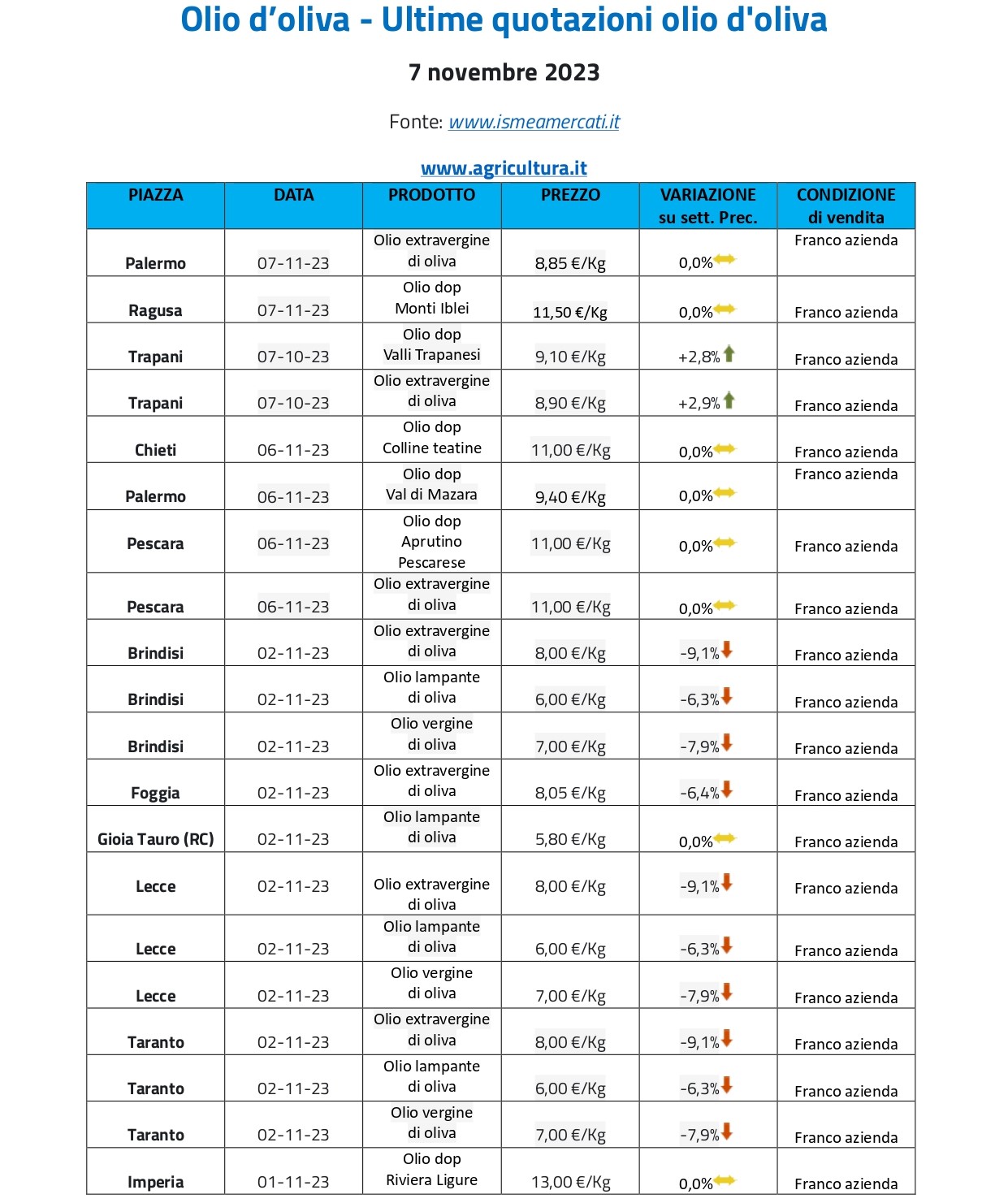 Olio d’oliva - Ultime quotazioni olio d'oliva

7 novembre 2023

Fonte: www.ismeamercati.it

www.agricultura.it

| PIAZZA | DATA | PRODOTTO | PREZZO | VARIAZIONE su sett. Prec. | CONDIZIONE di vendita |
|---|---|---|---|---|---|
| Palermo | 07-11-23 | Olio extravergine di oliva | 8,85 €/Kg | 0,0% | Franco azienda |
| Ragusa | 07-11-23 | Olio dop Monti Iblei | 11,50 €/Kg | 0,0% | Franco azienda |
| Trapani | 07-10-23 | Olio dop Valli Trapanesi | 9,10 €/Kg | +2,8% | Franco azienda |
| Trapani | 07-10-23 | Olio extravergine di oliva | 8,90 €/Kg | +2,9% | Franco azienda |
| Chieti | 06-11-23 | Olio dop Colline teatine | 11,00 €/Kg | 0,0% | Franco azienda |
| Palermo | 06-11-23 | Olio dop Val di Mazara | 9,40 €/Kg | 0,0% | Franco azienda |
| Pescara | 06-11-23 | Olio dop Aprutino Pescarese | 11,00 €/Kg | 0,0% | Franco azienda |
| Pescara | 06-11-23 | Olio extravergine di oliva | 11,00 €/Kg | 0,0% | Franco azienda |
| Brindisi | 02-11-23 | Olio extravergine di oliva | 8,00 €/Kg | -9,1% | Franco azienda |
| Brindisi | 02-11-23 | Olio lampante di oliva | 6,00 €/Kg | -6,3% | Franco azienda |
| Brindisi | 02-11-23 | Olio vergine di oliva | 7,00 €/Kg | -7,9% | Franco azienda |
| Foggia | 02-11-23 | Olio extravergine di oliva | 8,05 €/Kg | -6,4% | Franco azienda |
| Gioia Tauro (RC) | 02-11-23 | Olio lampante di oliva | 5,80 €/Kg | 0,0% | Franco azienda |
| Lecce | 02-11-23 | Olio extravergine di oliva | 8,00 €/Kg | -9,1% | Franco azienda |
| Lecce | 02-11-23 | Olio lampante di oliva | 6,00 €/Kg | -6,3% | Franco azienda |
| Lecce | 02-11-23 | Olio vergine di oliva | 7,00 €/Kg | -7,9% | Franco azienda |
| Taranto | 02-11-23 | Olio extravergine di oliva | 8,00 €/Kg | -9,1% | Franco azienda |
| Taranto | 02-11-23 | Olio lampante di oliva | 6,00 €/Kg | -6,3% | Franco azienda |
| Taranto | 02-11-23 | Olio vergine di oliva | 7,00 €/Kg | -7,9% | Franco azienda |
| Imperia | 01-11-23 | Olio dop Riviera Ligure | 13,00 €/Kg | 0,0% | Franco azienda |